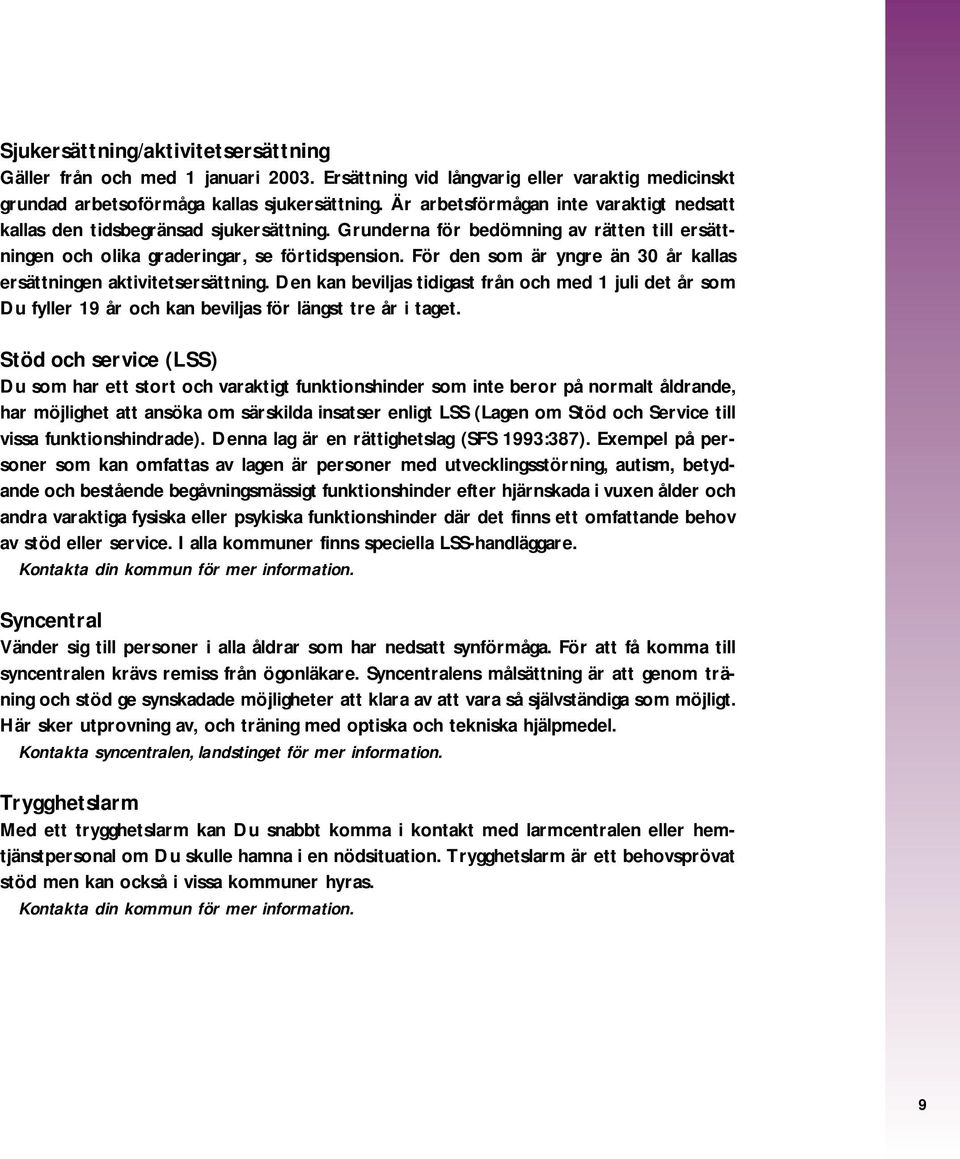 Sjukersättning/aktivitetsersättning
Gäller från och med 1 januari 2003. Ersättning vid långvarig eller varaktig medicinskt grundad arbetsoförmåga kallas sjukersättning. Är arbetsförmågan inte varaktigt nedsatt kallas den tidsbegränsad sjukersättning. Grunderna för bedömning av rätten till ersättningen och olika graderingar, se förtidspension. För den som är yngre än 30 år kallas ersättningen aktivitetsersättning. Den kan beviljas tidigast från och med 1 juli det år som Du fyller 19 år och kan beviljas för längst tre år i taget.

Stöd och service (LSS)
Du som har ett stort och varaktigt funktionshinder som inte beror på normalt åldrande, har möjlighet att ansöka om särskilda insatser enligt LSS (Lagen om Stöd och Service till vissa funktionshindrade). Denna lag är en rättighetslag (SFS 1993:387). Exempel på personer som kan omfattas av lagen är personer med utvecklingsstörning, autism, betydande och bestående begåvningsmässigt funktionshinder efter hjärnskada i vuxen ålder och andra varaktiga fysiska eller psykiska funktionshinder där det finns ett omfattande behov av stöd eller service. I alla kommuner finns speciella LSS-handläggare.
Kontakta din kommun för mer information.

Syncentral
Vänder sig till personer i alla åldrar som har nedsatt synförmåga. För att få komma till syncentralen krävs remiss från ögonläkare. Syncentralens målsättning är att genom träning och stöd ge synskadade möjligheter att klara av att vara så självständiga som möjligt. Här sker utprovning av, och träning med optiska och tekniska hjälpmedel.
Kontakta syncentralen, landstinget för mer information.

Trygghetslarm
Med ett trygghetslarm kan Du snabbt komma i kontakt med larmcentralen eller hemtjänstpersonal om Du skulle hamna i en nödsituation. Trygghetslarm är ett behovsprövat stöd men kan också i vissa kommuner hyras.
Kontakta din kommun för mer information.

9